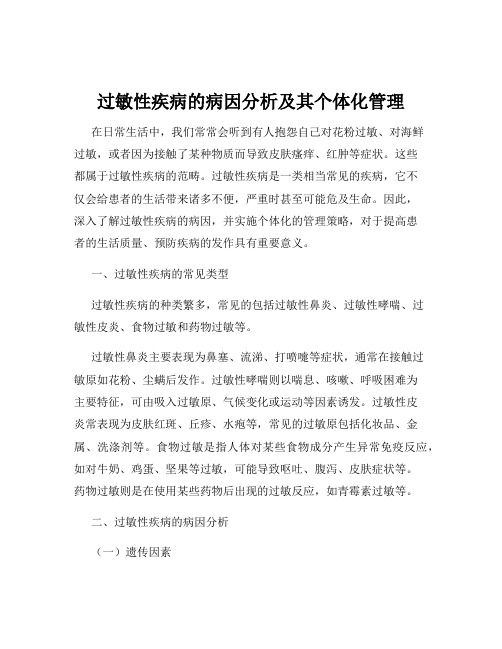 过敏性疾病的病因分析及其个体化管理

在日常生活中，我们常常会听到有人抱怨自己对花粉过敏、对海鲜过敏，或者因为接触了某种物质而导致皮肤瘙痒、红肿等症状。这些都属于过敏性疾病的范畴。过敏性疾病是一类相当常见的疾病，它不仅会给患者的生活带来诸多不便，严重时甚至可能危及生命。因此，深入了解过敏性疾病的病因，并实施个体化的管理策略，对于提高患者的生活质量、预防疾病的发作具有重要意义。

一、过敏性疾病的常见类型

过敏性疾病的种类繁多，常见的包括过敏性鼻炎、过敏性哮喘、过敏性皮炎、食物过敏和药物过敏等。

过敏性鼻炎主要表现为鼻塞、流涕、打喷嚏等症状，通常在接触过敏原如花粉、尘螨后发作。过敏性哮喘则以喘息、咳嗽、呼吸困难为主要特征，可由吸入过敏原、气候变化或运动等因素诱发。过敏性皮炎常表现为皮肤红斑、丘疹、水疱等，常见的过敏原包括化妆品、金属、洗涤剂等。食物过敏是指人体对某些食物成分产生异常免疫反应，如对牛奶、鸡蛋、坚果等过敏，可能导致呕吐、腹泻、皮肤症状等。药物过敏则是在使用某些药物后出现的过敏反应，如青霉素过敏等。

二、过敏性疾病的病因分析

（一）遗传因素